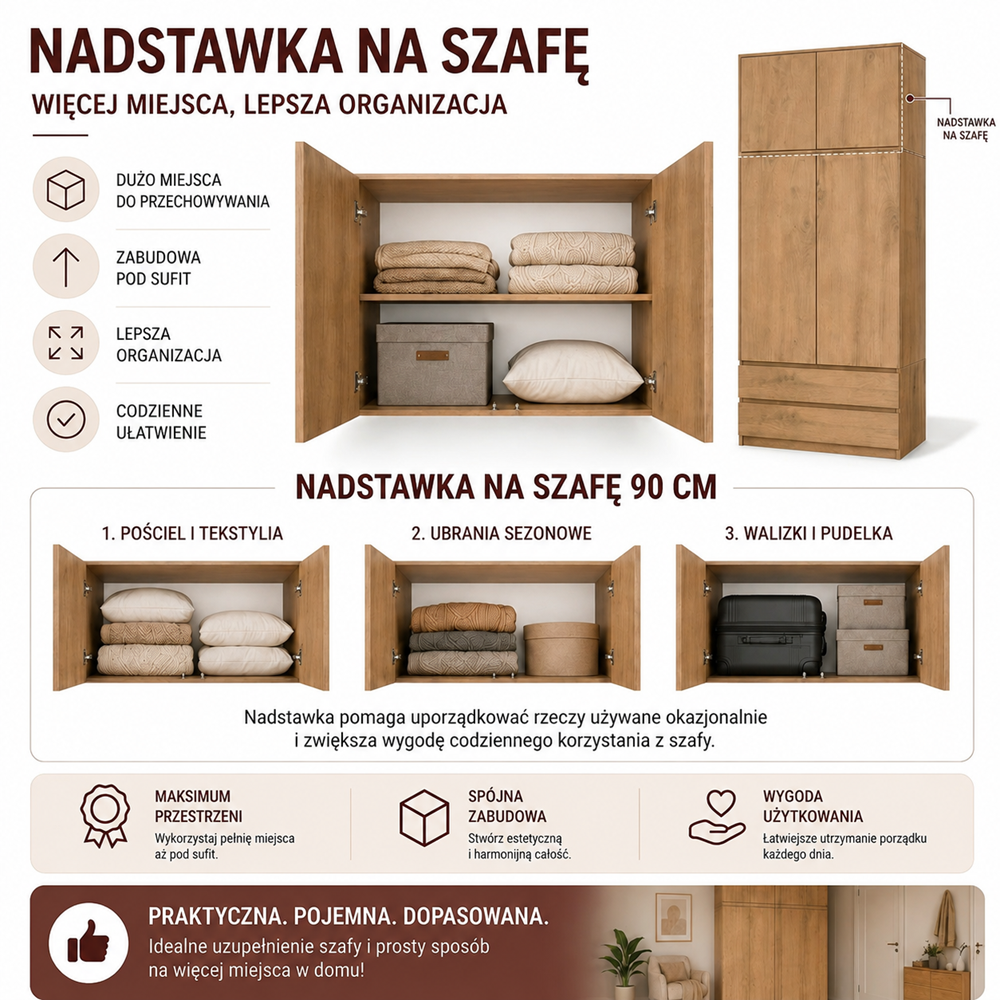 NADSTAWKA NA SZAFĘ

WIĘCEJ MIEJSCA, LEPSZA ORGANIZACJA

DUŻO MIEJSCA DO PRZECHOWYWANIA

ZABUDOWA POD SUFIT

LEPSZA ORGANIZACJA

CODZIENNE UŁATWIENIE

NADSTAWKA NA SZAFĘ

NADSTAWKA NA SZAFĘ 90 CM

1. POŚCIEL I TEKSTYLIA

2. UBRANIA SEZONOWE

3. WALIZKI I PUDEŁKA

Nadstawka pomaga uporządkować rzeczy używane okazjonalnie i zwiększa wygodę codziennego korzystania z szafy.

MAKSIMUM PRZESTRZENI
Wykorzystaj pełnię miejsca aż pod sufit.

SPÓJNA ZABUDOWA
Stwórz estetyczną i harmonijną całość.

WYGODA UŻYTKOWANIA
Łatwiejsze utrzymanie porządku każdego dnia.

PRAKTYCZNA. POJEMNA. DOPASOWANA.
Idealne uzupełnienie szafy i prosty sposób na więcej miejsca w domu!